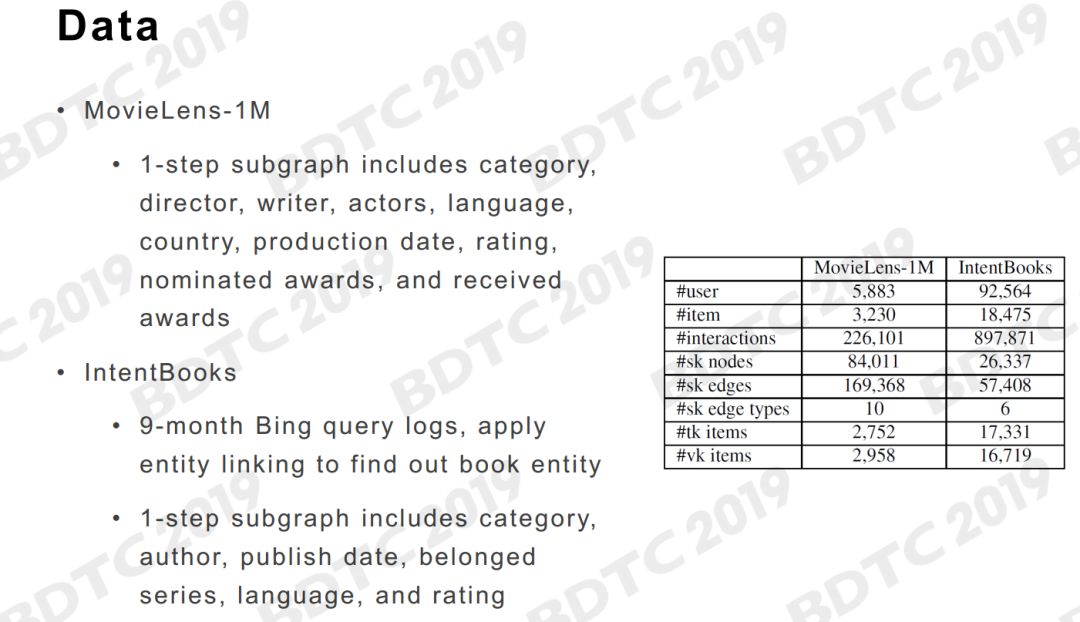 Data

• MovieLens-1M

• 1-step subgraph includes category, director, writer, actors, language, country, production date, rating, nominated awards, and received awards

• IntentBooks

• 9-month Bing query logs, apply entity linking to find out book entity

• 1-step subgraph includes category, author, publish date, belonged series, language, and rating

| | MovieLens-1M | IntentBooks |
|---|---|---|
| #user | 5,883 | 92,564 |
| #item | 3,230 | 18,475 |
| #interactions | 226,101 | 897,871 |
| #sk nodes | 84,011 | 26,337 |
| #sk edges | 169,368 | 57,408 |
| #sk edge types | 10 | 6 |
| #tk items | 2,752 | 17,331 |
| #vk items | 2,958 | 16,719 |

BDTC 2019